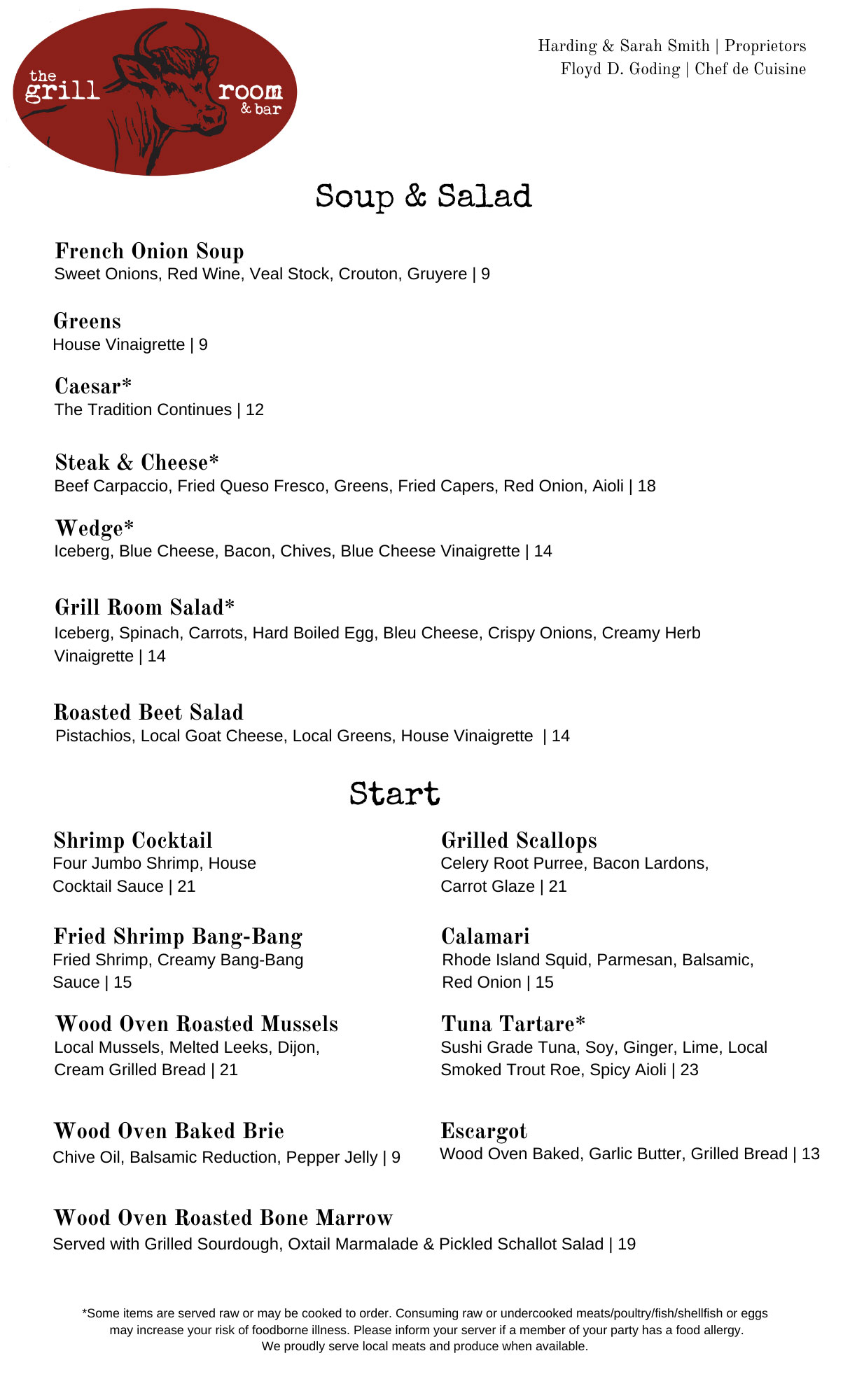 the grill room & bar

Harding & Sarah Smith | Proprietors
Floyd D. Goding | Chef de Cuisine

Soup & Salad

French Onion Soup
Sweet Onions, Red Wine, Veal Stock, Crouton, Gruyere | 9

Greens
House Vinaigrette | 9

Caesar*
The Tradition Continues | 12

Steak & Cheese*
Beef Carpaccio, Fried Queso Fresco, Greens, Fried Capers, Red Onion, Aioli | 18

Wedge*
Iceberg, Blue Cheese, Bacon, Chives, Blue Cheese Vinaigrette | 14

Grill Room Salad*
Iceberg, Spinach, Carrots, Hard Boiled Egg, Bleu Cheese, Crispy Onions, Creamy Herb Vinaigrette | 14

Roasted Beet Salad
Pistachios, Local Goat Cheese, Local Greens, House Vinaigrette | 14

Start

Shrimp Cocktail
Four Jumbo Shrimp, House Cocktail Sauce | 21

Fried Shrimp Bang-Bang
Fried Shrimp, Creamy Bang-Bang Sauce | 15

Wood Oven Roasted Mussels
Local Mussels, Melted Leeks, Dijon, Cream Grilled Bread | 21

Wood Oven Baked Brie
Chive Oil, Balsamic Reduction, Pepper Jelly | 9

Grilled Scallops
Celery Root Purree, Bacon Lardons, Carrot Glaze | 21

Calamari
Rhode Island Squid, Parmesan, Balsamic, Red Onion | 15

Tuna Tartare*
Sushi Grade Tuna, Soy, Ginger, Lime, Local Smoked Trout Roe, Spicy Aioli | 23

Escargot
Wood Oven Baked, Garlic Butter, Grilled Bread | 13

Wood Oven Roasted Bone Marrow
Served with Grilled Sourdough, Oxtail Marmalade & Pickled Schallot Salad | 19

*Some items are served raw or may be cooked to order. Consuming raw or undercooked meats/poultry/fish/shellfish or eggs may increase your risk of foodborne illness. Please inform your server if a member of your party has a food allergy.
We proudly serve local meats and produce when available.